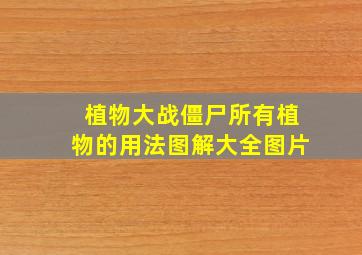 植物大战僵尸所有植物的用法图解大全图片